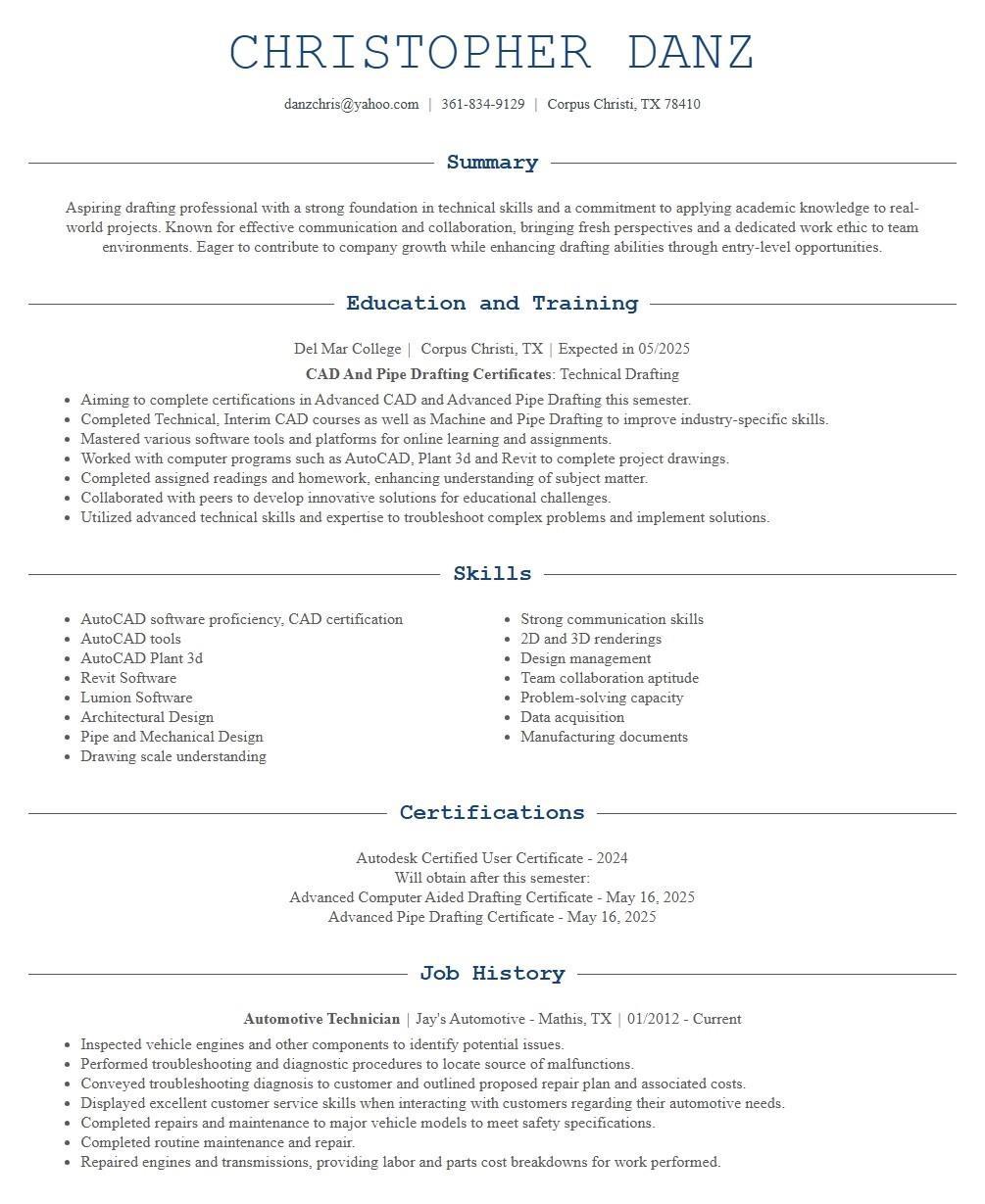 CHRISTOPHER DANZ

danzchris@yahoo.com | 361-834-9129 | Corpus Christi, TX 78410

Summary

Aspiring drafting professional with a strong foundation in technical skills and a commitment to applying academic knowledge to real-world projects. Known for effective communication and collaboration, bringing fresh perspectives and a dedicated work ethic to team environments. Eager to contribute to company growth while enhancing drafting abilities through entry-level opportunities.

Education and Training

Del Mar College | Corpus Christi, TX | Expected in 05/2025

CAD And Pipe Drafting Certificates: Technical Drafting

• Aiming to complete certifications in Advanced CAD and Advanced Pipe Drafting this semester.
• Completed Technical, Interim CAD courses as well as Machine and Pipe Drafting to improve industry-specific skills.
• Mastered various software tools and platforms for online learning and assignments.
• Worked with computer programs such as AutoCAD, Plant 3d and Revit to complete project drawings.
• Completed assigned readings and homework, enhancing understanding of subject matter.
• Collaborated with peers to develop innovative solutions for educational challenges.
• Utilized advanced technical skills and expertise to troubleshoot complex problems and implement solutions.

Skills

• AutoCAD software proficiency, CAD certification
• AutoCAD tools
• AutoCAD Plant 3d
• Revit Software
• Lumion Software
• Architectural Design
• Pipe and Mechanical Design
• Drawing scale understanding

• Strong communication skills
• 2D and 3D renderings
• Design management
• Team collaboration aptitude
• Problem-solving capacity
• Data acquisition
• Manufacturing documents

Certifications

Autodesk Certified User Certificate - 2024
Will obtain after this semester:
Advanced Computer Aided Drafting Certificate - May 16, 2025
Advanced Pipe Drafting Certificate - May 16, 2025

Job History

Automotive Technician | Jay's Automotive - Mathis, TX | 01/2012 - Current

• Inspected vehicle engines and other components to identify potential issues.
• Performed troubleshooting and diagnostic procedures to locate source of malfunctions.
• Conveyed troubleshooting diagnosis to customer and outlined proposed repair plan and associated costs.
• Displayed excellent customer service skills when interacting with customers regarding their automotive needs.
• Completed repairs and maintenance to major vehicle models to meet safety specifications.
• Completed routine maintenance and repair.
• Repaired engines and transmissions, providing labor and parts cost breakdowns for work performed.